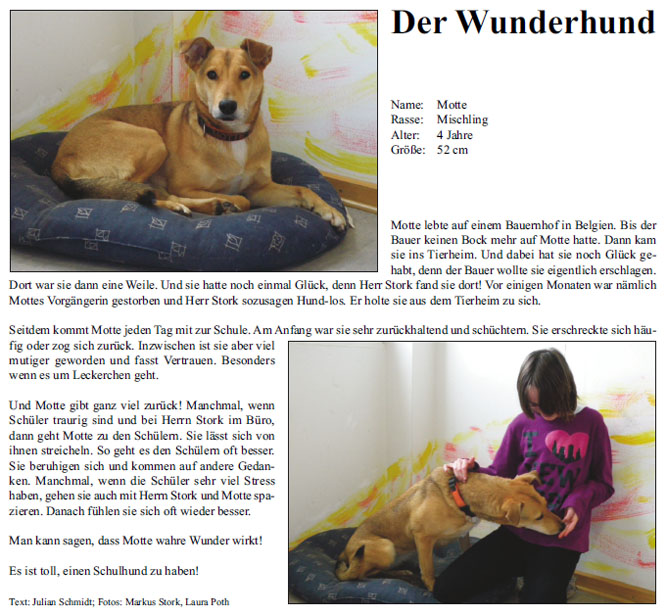 Der Wunderhund

Name: Motte
Rasse: Mischling
Alter: 4 Jahre
Größe: 52 cm

Motte lebte auf einem Bauernhof in Belgien. Bis der Bauer keinen Bock mehr auf Motte hatte. Dann kam sie ins Tierheim. Und dabei hat sie noch Glück gehabt, denn der Bauer wollte sie eigentlich erschlagen. Dort war sie dann eine Weile. Und sie hatte noch einmal Glück, denn Herr Stork fand sie dort! Vor einigen Monaten war nämlich Mottes Vorgängerin gestorben und Herr Stork sozusagen Hund-los. Er holte sie aus dem Tierheim zu sich.

Seitdem kommt Motte jeden Tag mit zur Schule. Am Anfang war sie sehr zurückhaltend und schüchtern. Sie erschreckte sich häufig oder zog sich zurück. Inzwischen ist sie aber viel mutiger geworden und fasst Vertrauen. Besonders wenn es um Leckerchen geht.

Und Motte gibt ganz viel zurück! Manchmal, wenn Schüler traurig sind und bei Herrn Stork im Büro, dann geht Motte zu den Schülern. Sie lässt sich von ihnen streicheln. So geht es den Schülern oft besser. Sie beruhigen sich und kommen auf andere Gedanken. Manchmal, wenn die Schüler sehr viel Stress haben, gehen sie auch mit Herrn Stork und Motte spazieren. Danach fühlen sie sich oft wieder besser.

Man kann sagen, dass Motte wahre Wunder wirkt!

Es ist toll, einen Schulhund zu haben!

Text: Julian Schmidt; Fotos: Markus Stork, Laura Poth